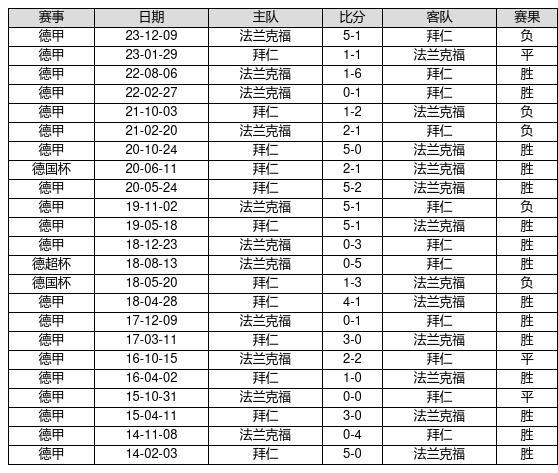 | 赛事 | 日期 | 主队 | 比分 | 客队 | 赛果 |
|---|---|---|---|---|---|
| 德甲 | 23-12-09 | 法兰克福 | 5-1 | 拜仁 | 负 |
| 德甲 | 23-01-29 | 拜仁 | 1-1 | 法兰克福 | 平 |
| 德甲 | 22-08-06 | 法兰克福 | 1-6 | 拜仁 | 胜 |
| 德甲 | 22-02-27 | 法兰克福 | 0-1 | 拜仁 | 胜 |
| 德甲 | 21-10-03 | 拜仁 | 1-2 | 法兰克福 | 负 |
| 德甲 | 21-02-20 | 法兰克福 | 2-1 | 拜仁 | 负 |
| 德甲 | 20-10-24 | 拜仁 | 5-0 | 法兰克福 | 胜 |
| 德国杯 | 20-06-11 | 拜仁 | 2-1 | 法兰克福 | 胜 |
| 德甲 | 20-05-24 | 拜仁 | 5-2 | 法兰克福 | 胜 |
| 德甲 | 19-11-02 | 法兰克福 | 5-1 | 拜仁 | 负 |
| 德甲 | 19-05-18 | 拜仁 | 5-1 | 法兰克福 | 胜 |
| 德甲 | 18-12-23 | 法兰克福 | 0-3 | 拜仁 | 胜 |
| 德超杯 | 18-08-13 | 法兰克福 | 0-5 | 拜仁 | 胜 |
| 德国杯 | 18-05-20 | 拜仁 | 1-3 | 法兰克福 | 负 |
| 德甲 | 18-04-28 | 拜仁 | 4-1 | 法兰克福 | 胜 |
| 德甲 | 17-12-09 | 法兰克福 | 0-1 | 拜仁 | 胜 |
| 德甲 | 17-03-11 | 拜仁 | 3-0 | 法兰克福 | 胜 |
| 德甲 | 16-10-15 | 法兰克福 | 2-2 | 拜仁 | 平 |
| 德甲 | 16-04-02 | 拜仁 | 1-0 | 法兰克福 | 胜 |
| 德甲 | 15-10-31 | 法兰克福 | 0-0 | 拜仁 | 平 |
| 德甲 | 15-04-11 | 拜仁 | 3-0 | 法兰克福 | 胜 |
| 德甲 | 14-11-08 | 法兰克福 | 0-4 | 拜仁 | 胜 |
| 德甲 | 14-02-03 | 拜仁 | 5-0 | 法兰克福 | 胜 |